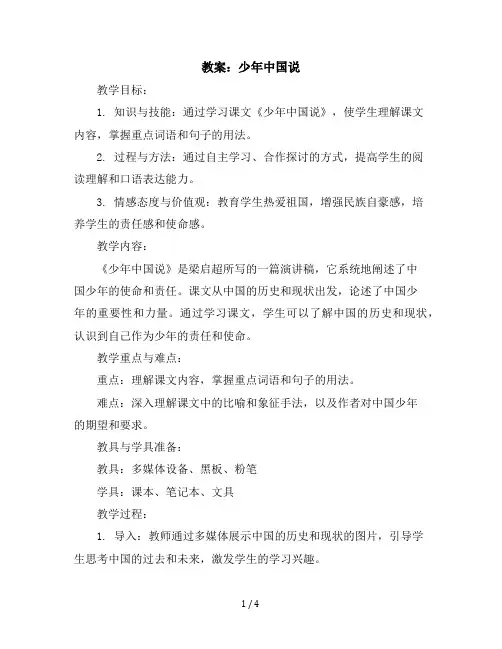 教案：少年中国说

教学目标：

1. 知识与技能：通过学习课文《少年中国说》，使学生理解课文内容，掌握重点词语和句子的用法。

2. 过程与方法：通过自主学习、合作探讨的方式，提高学生的阅读理解和口语表达能力。

3. 情感态度与价值观：教育学生热爱祖国，增强民族自豪感，培养学生的责任感和使命感。

教学内容：

《少年中国说》是梁启超所写的一篇演讲稿，它系统地阐述了中国少年的使命和责任。课文从中国的历史和现状出发，论述了中国少年的重要性和力量。通过学习课文，学生可以了解中国的历史和现状，认识到自己作为少年的责任和使命。

教学重点与难点：

重点：理解课文内容，掌握重点词语和句子的用法。

难点：深入理解课文中的比喻和象征手法，以及作者对中国少年的期望和要求。

教具与学具准备：

教具：多媒体设备、黑板、粉笔

学具：课本、笔记本、文具

教学过程：

1. 导入：教师通过多媒体展示中国的历史和现状的图片，引导学生思考中国的过去和未来，激发学生的学习兴趣。

1 / 4